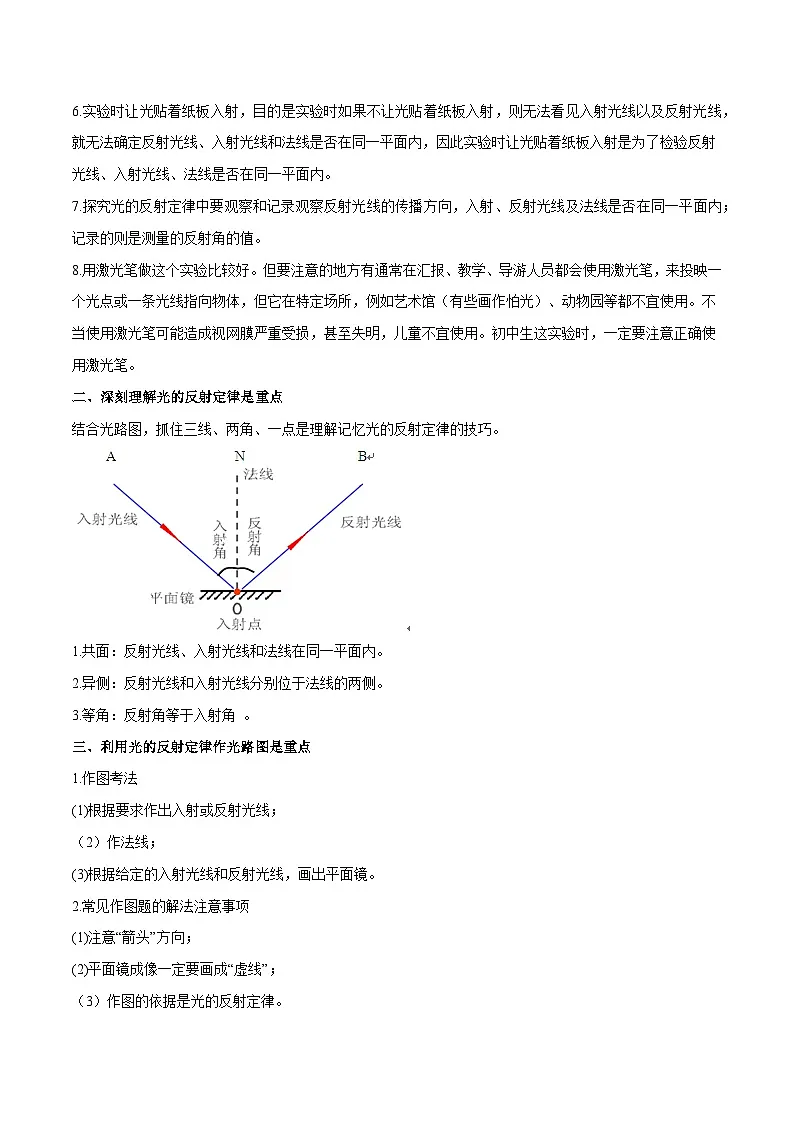 6.实验时让光贴着纸板入射，目的是实验时如果不让光贴着纸板入射，则无法看见入射光线以及反射光线，就无法确定反射光线、入射光线和法线是否在同一平面内，因此实验时让光贴着纸板入射是为了检验反射光线、入射光线、法线是否在同一平面内。

7.探究光的反射定律中要观察和记录观察反射光线的传播方向，入射、反射光线及法线是否在同一平面内；记录的则是测量的反射角的值。

8.用激光笔做这个实验比较好。但要注意的地方有通常在汇报、教学、导游人员都会使用激光笔，来投映一个光点或一条光线指向物体，但它在特定场所，例如艺术馆（有些画作怕光）、动物园等都不宜使用。不当使用激光笔可能造成视网膜严重受损，甚至失明，儿童不宜使用。初中生这实验时，一定要注意正确使用激光笔。

二、深刻理解光的反射定律是重点

结合光路图，抓住三线、两角、一点是理解记忆光的反射定律的技巧。

A N B
法线
入射光线 入射角 反射角 反射光线
平面镜 O
入射点

1.共面：反射光线、入射光线和法线在同一平面内。

2.异侧：反射光线和入射光线分别位于法线的两侧。

3.等角：反射角等于入射角 。

三、利用光的反射定律作光路图是重点

1.作图考法

(1)根据要求作出入射或反射光线；

（2）作法线；

(3)根据给定的入射光线和反射光线，画出平面镜。

2.常见作图题的解法注意事项

(1)注意“箭头”方向；

(2)平面镜成像一定要画成“虚线”；

（3）作图的依据是光的反射定律。